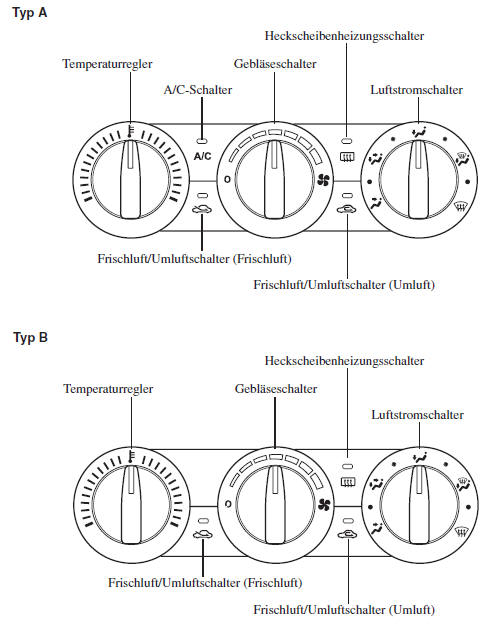 Typ A

Heckscheibenheizungsschalter

Temperaturregler

Gebläseschalter

A/C-Schalter

Luftstromschalter

A/C

0

Frischluft/Umluftschalter (Frischluft)

Frischluft/Umluftschalter (Umluft)

Typ B

Heckscheibenheizungsschalter

Temperaturregler

Gebläseschalter

Luftstromschalter

0

Frischluft/Umluftschalter (Frischluft)

Frischluft/Umluftschalter (Umluft)